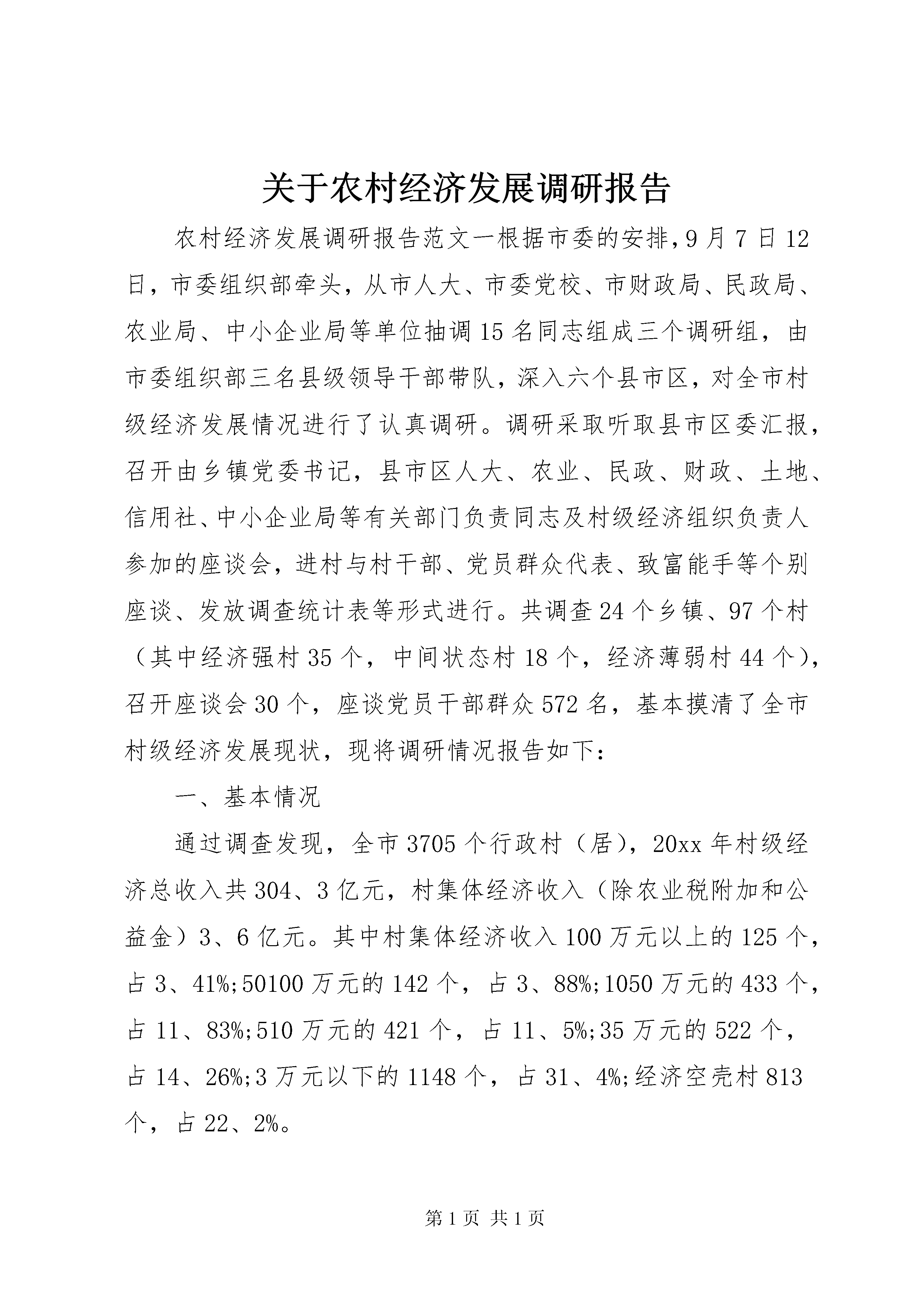 关于农村经济发展调研报告

农村经济发展调研报告范文一根据市委的安排，9月7日12日，市委组织部牵头，从市人大、市委党校、市财政局、民政局、农业局、中小企业局等单位抽调15名同志组成三个调研组，由市委组织部三名县级领导干部带队，深入六个县市区，对全市村级经济发展情况进行了认真调研。调研采取听取县市区委汇报，召开由乡镇党委书记，县市区人大、农业、民政、财政、土地、信用社、中小企业局等有关部门负责同志及村级经济组织负责人参加的座谈会，进村与村干部、党员群众代表、致富能手等个别座谈、发放调查统计表等形式进行。共调查24个乡镇、97个村（其中经济强村35个，中间状态村18个，经济薄弱村44个），召开座谈会30个，座谈党员干部群众572名，基本摸清了全市村级经济发展现状，现将调研情况报告如下：

一、基本情况

通过调查发现，全市3705个行政村（居），20xx年村级经济总收入共304、3亿元，村集体经济收入（除农业税附加和公益金）3、6亿元。其中村集体经济收入100万元以上的125个，占3、41%;50100万元的142个，占3、88%;1050万元的433个，占11、83%;510万元的421个，占11、5%;35万元的522个，占14、26%;3万元以下的1148个，占31、4%;经济空壳村813个，占22、2%。

第1页 共1页